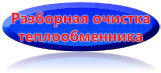 Разборная очистка теплообменника